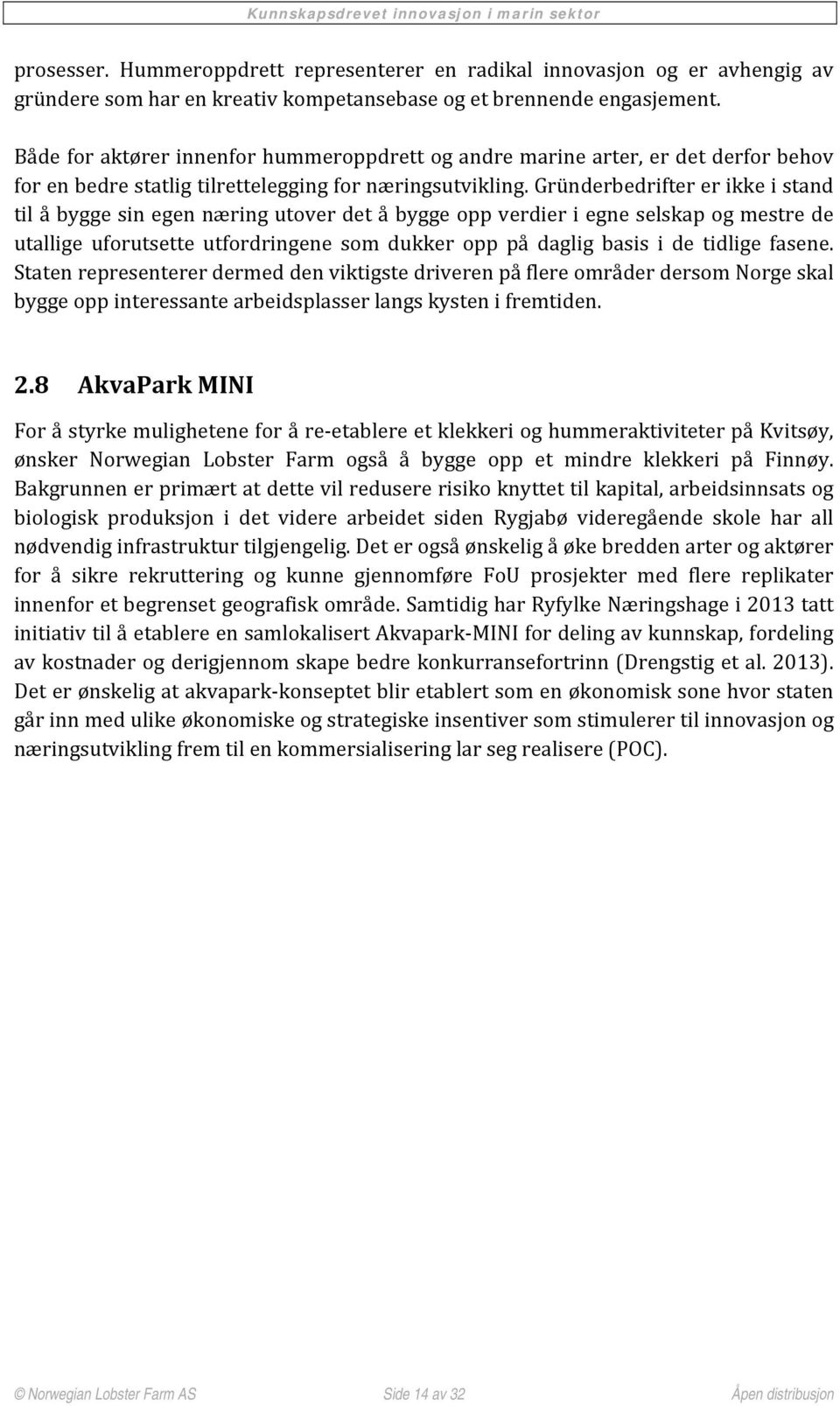 Kunnskapsdrevet innovasjon i marin sektor

prosesser. Hummeroppdrett representerer en radikal innovasjon og er avhengig av gründere som har en kreativ kompetansebase og et brennende engasjement.

Både for aktører innenfor hummeroppdrett og andre marine arter, er det derfor behov for en bedre statlig tilrettelegging for næringsutvikling. Gründerbedrifter er ikke i stand til å bygge sin egen næring utover det å bygge opp verdier i egne selskap og mestre de utallige uforutsette utfordringene som dukker opp på daglig basis i de tidlige fasene. Staten representerer dermed den viktigste driveren på flere områder dersom Norge skal bygge opp interessante arbeidsplasser langs kysten i fremtiden.

2.8 AkvaPark MINI

For å styrke mulighetene for å re-etablere et klekkeri og hummeraktiviteter på Kvitsøy, ønsker Norwegian Lobster Farm også å bygge opp et mindre klekkeri på Finnøy. Bakgrunnen er primært at dette vil redusere risiko knyttet til kapital, arbeidsinnsats og biologisk produksjon i det videre arbeidet siden Rygjabø videregående skole har all nødvendig infrastruktur tilgjengelig. Det er også ønskelig å øke bredden arter og aktører for å sikre rekruttering og kunne gjennomføre FoU prosjekter med flere replikater innenfor et begrenset geografisk område. Samtidig har Ryfylke Næringshage i 2013 tatt initiativ til å etablere en samlokalisert Akvapark-MINI for deling av kunnskap, fordeling av kostnader og derigjennom skape bedre konkurransefortrinn (Drengstig et al. 2013). Det er ønskelig at akvapark-konseptet blir etablert som en økonomisk sone hvor staten går inn med ulike økonomiske og strategiske insentiver som stimulerer til innovasjon og næringsutvikling frem til en kommersialisering lar seg realisere (POC).

© Norwegian Lobster Farm AS Side 14 av 32 Åpen distribusjon